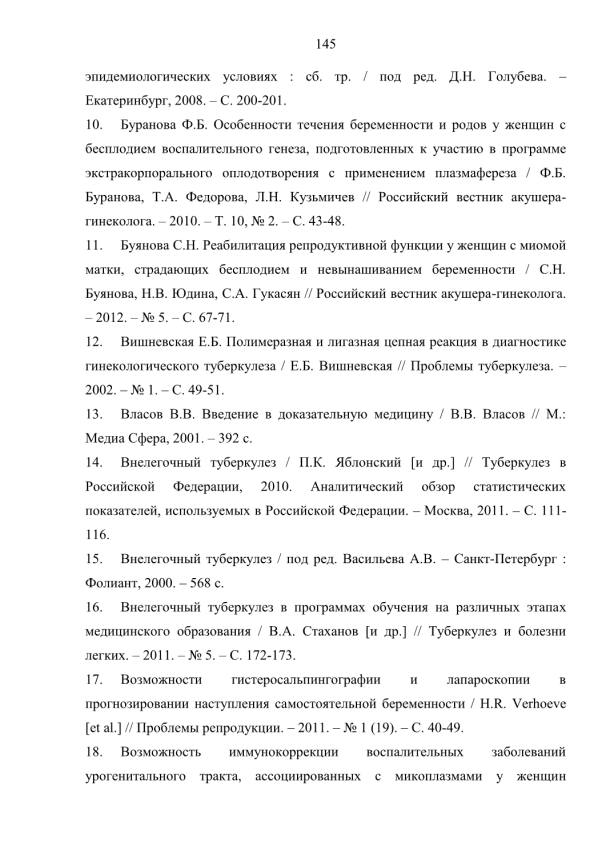 145

эпидемиологических условиях : сб. тр. / под ред. Д.Н. Голубева. – Екатеринбург, 2008. – С. 200-201.

10. Буранова Ф.Б. Особенности течения беременности и родов у женщин с бесплодием воспалительного генеза, подготовленных к участию в программе экстракорпорального оплодотворения с применением плазмафереза / Ф.Б. Буранова, Т.А. Федорова, Л.Н. Кузьмичев // Российский вестник акушера-гинеколога. – 2010. – Т. 10, № 2. – С. 43-48.

11. Буянова С.Н. Реабилитация репродуктивной функции у женщин с миомой матки, страдающих бесплодием и невынашиванием беременности / С.Н. Буянова, Н.В. Юдина, С.А. Гукасян // Российский вестник акушера-гинеколога. – 2012. – № 5. – С. 67-71.

12. Вишневская Е.Б. Полимеразная и лигазная цепная реакция в диагностике гинекологического туберкулеза / Е.Б. Вишневская // Проблемы туберкулеза. – 2002. – № 1. – С. 49-51.

13. Власов В.В. Введение в доказательную медицину / В.В. Власов // М.: Медиа Сфера, 2001. – 392 с.

14. Внелегочный туберкулез / П.К. Яблонский [и др.] // Туберкулез в Российской Федерации, 2010. Аналитический обзор статистических показателей, используемых в Российской Федерации. – Москва, 2011. – С. 111-116.

15. Внелегочный туберкулез / под ред. Васильева А.В. – Санкт-Петербург : Фолиант, 2000. – 568 с.

16. Внелегочный туберкулез в программах обучения на различных этапах медицинского образования / В.А. Стаханов [и др.] // Туберкулез и болезни легких. – 2011. – № 5. – С. 172-173.

17. Возможности гистеросальпингографии и лапароскопии в прогнозировании наступления самостоятельной беременности / H.R. Verhoeve [et al.] // Проблемы репродукции. – 2011. – № 1 (19). – С. 40-49.

18. Возможность иммунокоррекции воспалительных заболеваний урогенитального тракта, ассоциированных с микоплазмами у женщин